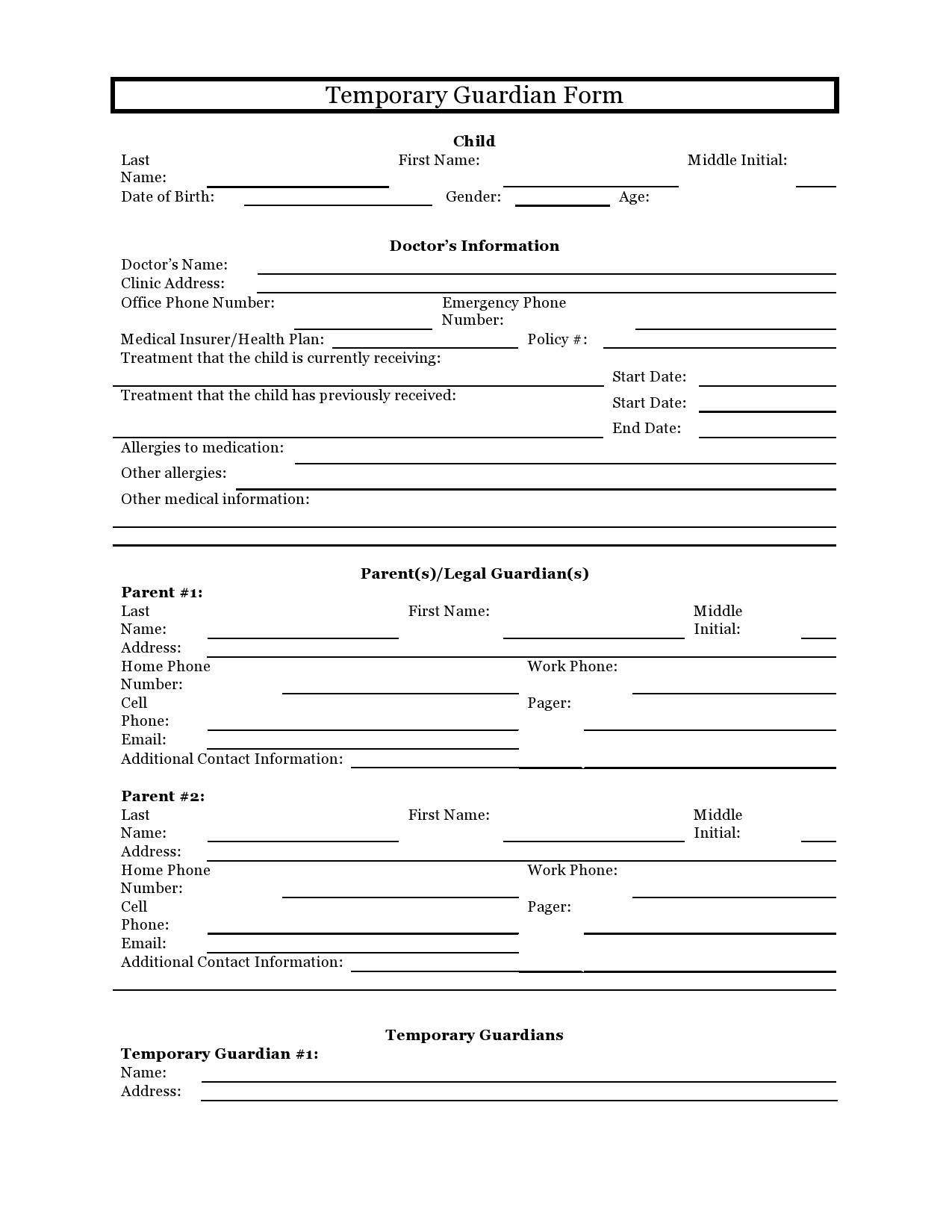 Temporary Guardian Form

Child

Last Name: First Name: Middle Initial:

Date of Birth: Gender: Age:

Doctor's Information

Doctor's Name:

Clinic Address:

Office Phone Number: Emergency Phone Number:

Medical Insurer/Health Plan: Policy #:

Treatment that the child is currently receiving:

Start Date:

Treatment that the child has previously received: Start Date:

End Date:

Allergies to medication:

Other allergies:

Other medical information:

Parent(s)/Legal Guardian(s)

Parent #1:

Last Name: First Name: Middle Initial:

Address:

Home Phone Number: Work Phone:

Cell Phone: Pager:

Email:

Additional Contact Information:

Parent #2:

Last Name: First Name: Middle Initial:

Address:

Home Phone Number: Work Phone:

Cell Phone: Pager:

Email:

Additional Contact Information:

Temporary Guardians

Temporary Guardian #1:

Name:

Address: